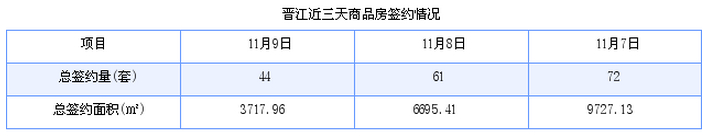 晋江近三天商品房签约情况

| 项目 | 11月9日 | 11月8日 | 11月7日 |
|---|---|---|---|
| 总签约量(套) | 44 | 61 | 72 |
| 总签约面积(㎡) | 3717.96 | 6695.41 | 9727.13 |